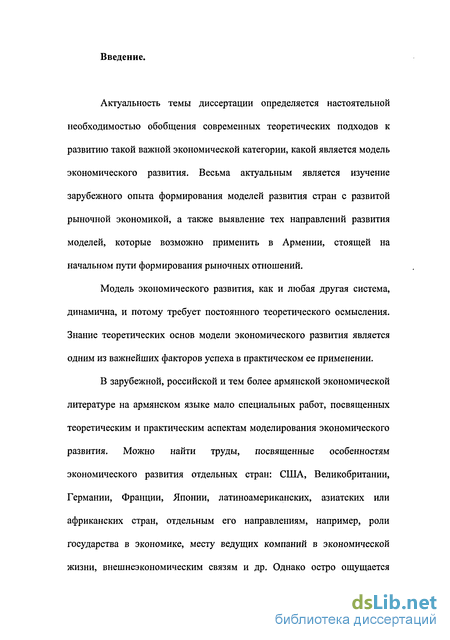 Введение.

Актуальность темы диссертации определяется настоятельной необходимостью обобщения современных теоретических подходов к развитию такой важной экономической категории, какой является модель экономического развития. Весьма актуальным является изучение зарубежного опыта формирования моделей развития стран с развитой рыночной экономикой, а также выявление тех направлений развития моделей, которые возможно применить в Армении, стоящей на начальном пути формирования рыночных отношений.

Модель экономического развития, как и любая другая система, динамична, и потому требует постоянного теоретического осмысления. Знание теоретических основ модели экономического развития является одним из важнейших факторов успеха в практическом ее применении.

В зарубежной, российской и тем более армянской экономической литературе на армянском языке мало специальных работ, посвященных теоретическим и практическим аспектам моделирования экономического развития. Можно найти труды, посвященные особенностям экономического развития отдельных стран: США, Великобритании, Германии, Франции, Японии, латиноамериканских, азиатских или африканских стран, отдельным его направлениям, например, роли государства в экономике, месту ведущих компаний в экономической жизни, внешнеэкономическим связям и др. Однако остро ощущается

dsLib.net
библиотека диссертаций